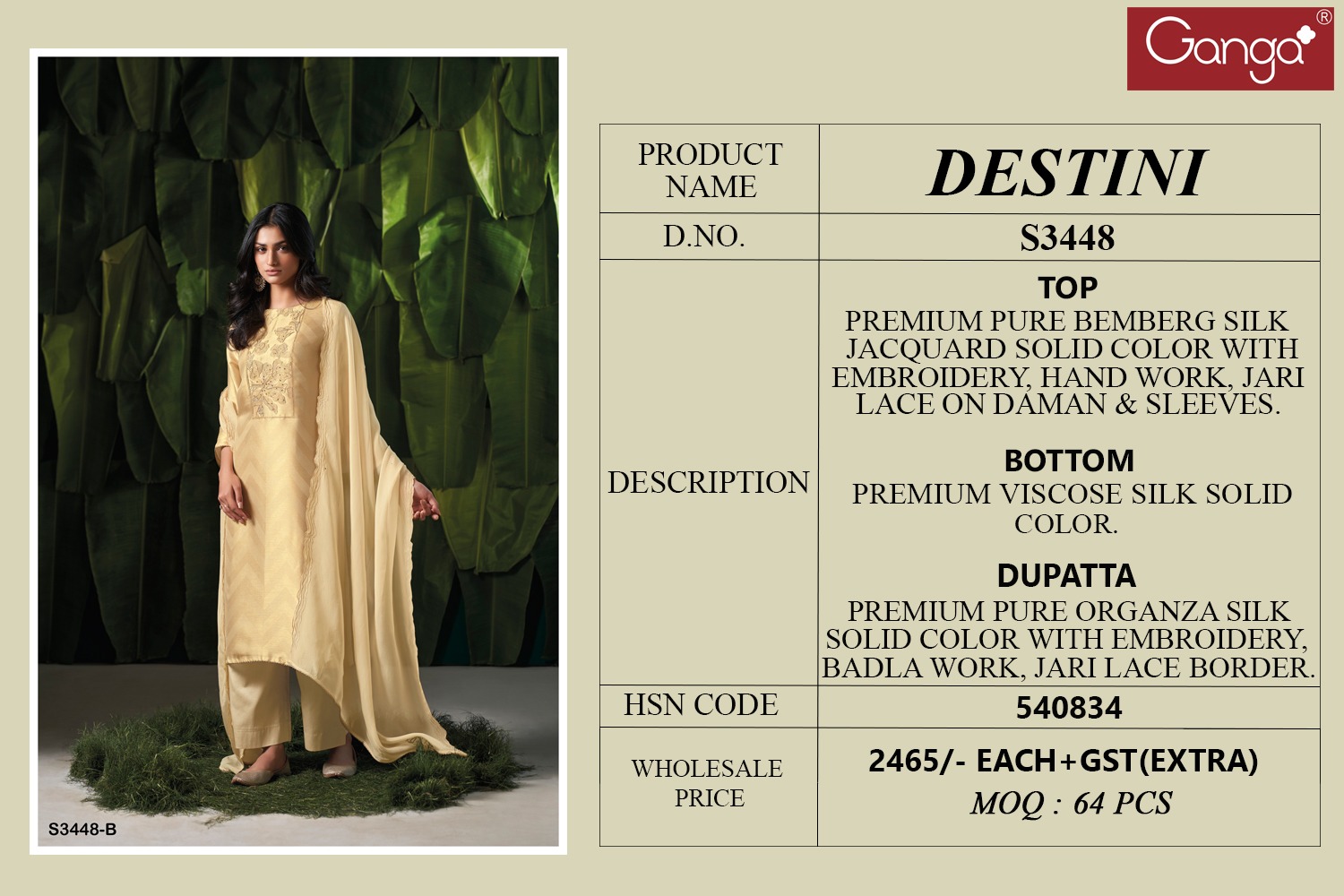 Ganga®

S3448-B

| PRODUCT NAME | DESTINI |
|---|---|
| D.NO. | S3448 |
| DESCRIPTION | TOP PREMIUM PURE BEMBERG SILK JACQUARD SOLID COLOR WITH EMBROIDERY, HAND WORK, JARI LACE ON DAMAN & SLEEVES. BOTTOM PREMIUM VISCOSE SILK SOLID COLOR. DUPATTA PREMIUM PURE ORGANZA SILK SOLID COLOR WITH EMBROIDERY, BADLA WORK, JARI LACE BORDER. |
| HSN CODE | 540834 |
| WHOLESALE PRICE | 2465/- EACH+GST(EXTRA) MOQ : 64 PCS |